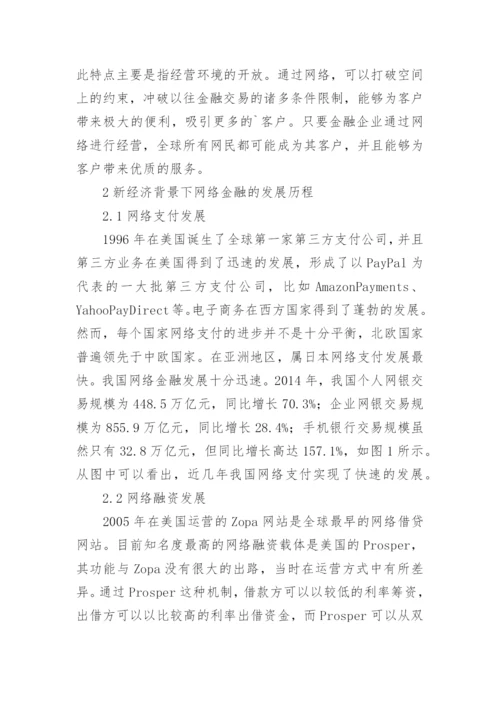 此特点主要是指经营环境的开放。通过网络，可以打破空间上的约束，冲破以往金融交易的诸多条件限制，能够为客户带来极大的便利，吸引更多的`客户。只要金融企业通过网络进行经营，全球所有网民都可能成为其客户，并且能够为客户带来优质的服务。

2 新经济背景下网络金融的发展历程

2.1 网络支付发展

1996 年在美国诞生了全球第一家第三方支付公司，并且第三方业务在美国得到了迅速的发展，形成了以 PayPal 为代表的一大批第三方支付公司，比如 AmazonPayments、YahooPayDirect 等。电子商务在西方国家得到了蓬勃的发展。然而，每个国家网络支付的进步并不是十分平衡，北欧国家普遍领先于中欧国家。在亚洲地区，属日本网络支付发展最快。我国网络金融发展十分迅速。2014 年，我国个人网银交易规模为 448.5 万亿元，同比增长 70.3%；企业网银交易规模为 855.9 万亿元，同比增长 28.4%；手机银行交易规模虽然只有 32.8 万亿元，但同比增长高达 157.1%，如图 1 所示。从图中可以看出，近几年我国网络支付实现了快速的发展。

2.2 网络融资发展

2005 年在美国运营的 Zopa 网站是全球最早的网络借贷网站。目前知名度最高的网络融资载体是美国的 Prosper，其功能与 Zopa 没有很大的出路，当时在运营方式中有所差异。通过 Prosper 这种机制，借款方可以以较低的利率筹资，出借方可以以比较高的利率出借资金，而 Prosper 可以从双